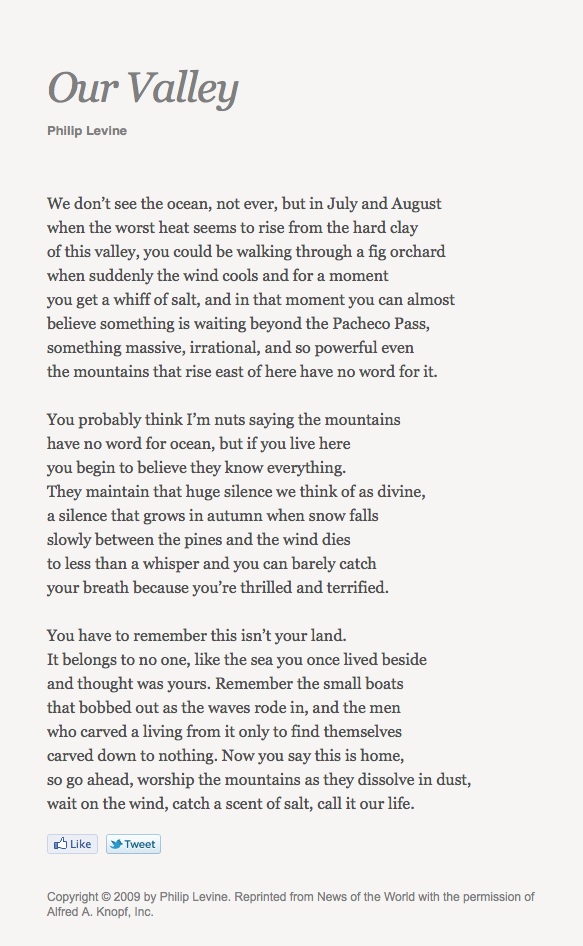 Our Valley

Philip Levine

We don't see the ocean, not ever, but in July and August
when the worst heat seems to rise from the hard clay
of this valley, you could be walking through a fig orchard
when suddenly the wind cools and for a moment
you get a whiff of salt, and in that moment you can almost
believe something is waiting beyond the Pacheco Pass,
something massive, irrational, and so powerful even
the mountains that rise east of here have no word for it.

You probably think I'm nuts saying the mountains
have no word for ocean, but if you live here
you begin to believe they know everything.
They maintain that huge silence we think of as divine,
a silence that grows in autumn when snow falls
slowly between the pines and the wind dies
to less than a whisper and you can barely catch
your breath because you're thrilled and terrified.

You have to remember this isn't your land.
It belongs to no one, like the sea you once lived beside
and thought was yours. Remember the small boats
that bobbed out as the waves rode in, and the men
who carved a living from it only to find themselves
carved down to nothing. Now you say this is home,
so go ahead, worship the mountains as they dissolve in dust,
wait on the wind, catch a scent of salt, call it our life.

Like Tweet

Copyright © 2009 by Philip Levine. Reprinted from News of the World with the permission of Alfred A. Knopf, Inc.